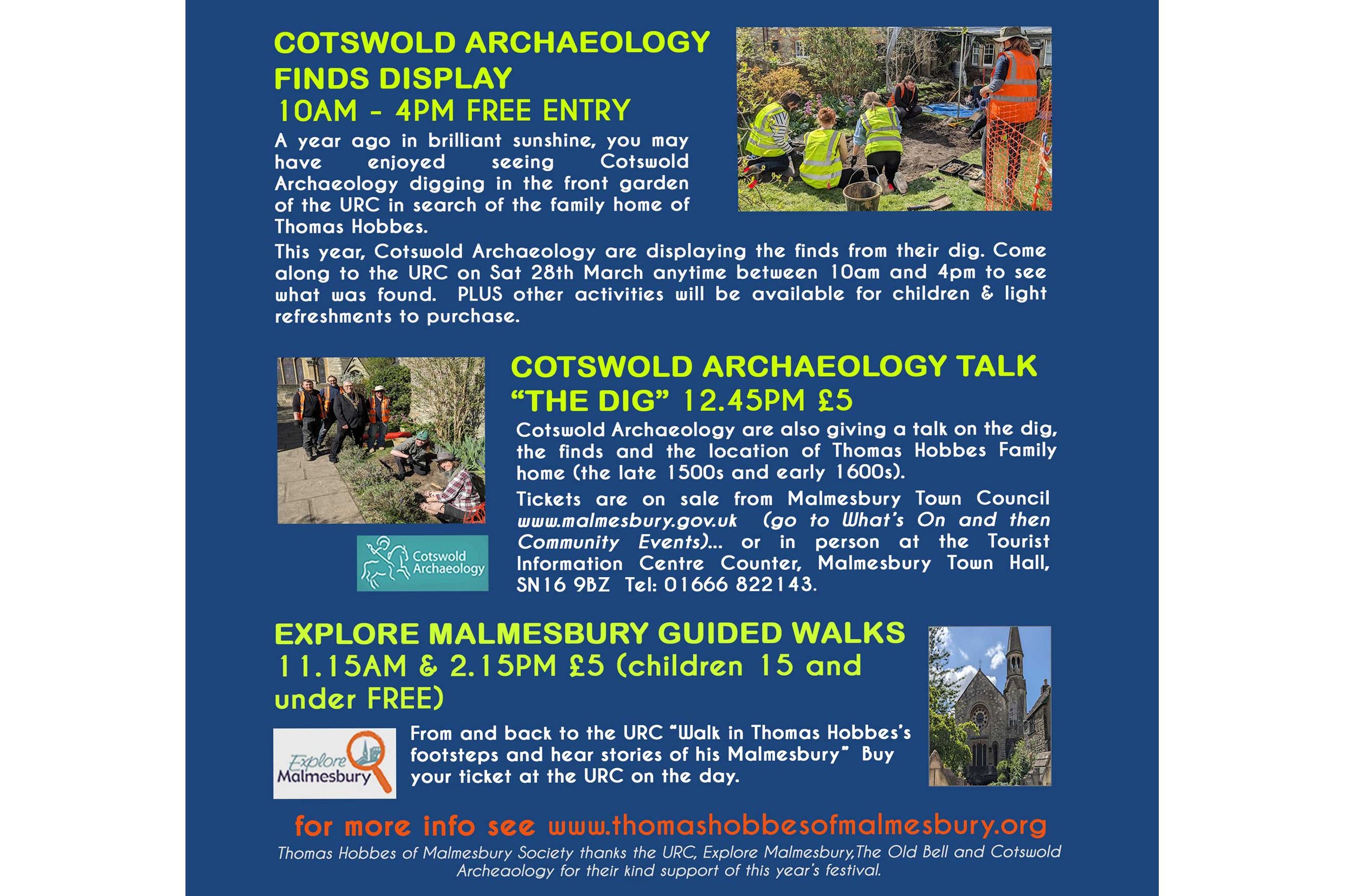 COTSWOLD ARCHAEOLOGY FINDS DISPLAY
10AM - 4PM FREE ENTRY

A year ago in brilliant sunshine, you may have enjoyed seeing Cotswold Archaeology digging in the front garden of the URC in search of the family home of Thomas Hobbes.

This year, Cotswold Archaeology are displaying the finds from their dig. Come along to the URC on Sat 28th March anytime between 10am and 4pm to see what was found. PLUS other activities will be available for children & light refreshments to purchase.

COTSWOLD ARCHAEOLOGY TALK
"THE DIG" 12.45PM £5

Cotswold Archaeology are also giving a talk on the dig, the finds and the location of Thomas Hobbes Family home (the late 1500s and early 1600s).

Tickets are on sale from Malmesbury Town Council www.malmesbury.gov.uk (go to What's On and then Community Events)... or in person at the Tourist Information Centre Counter, Malmesbury Town Hall, SN16 9BZ Tel: 01666 822143.

Cotswold Archaeology

EXPLORE MALMESBURY GUIDED WALKS
11.15AM & 2.15PM £5 (children 15 and under FREE)

Explore Malmesbury

From and back to the URC "Walk in Thomas Hobbes's footsteps and hear stories of his Malmesbury" Buy your ticket at the URC on the day.

for more info see www.thomashobbesofmalmesbury.org

Thomas Hobbes of Malmesbury Society thanks the URC, Explore Malmesbury,The Old Bell and Cotswold Archeaology for their kind support of this year's festival.